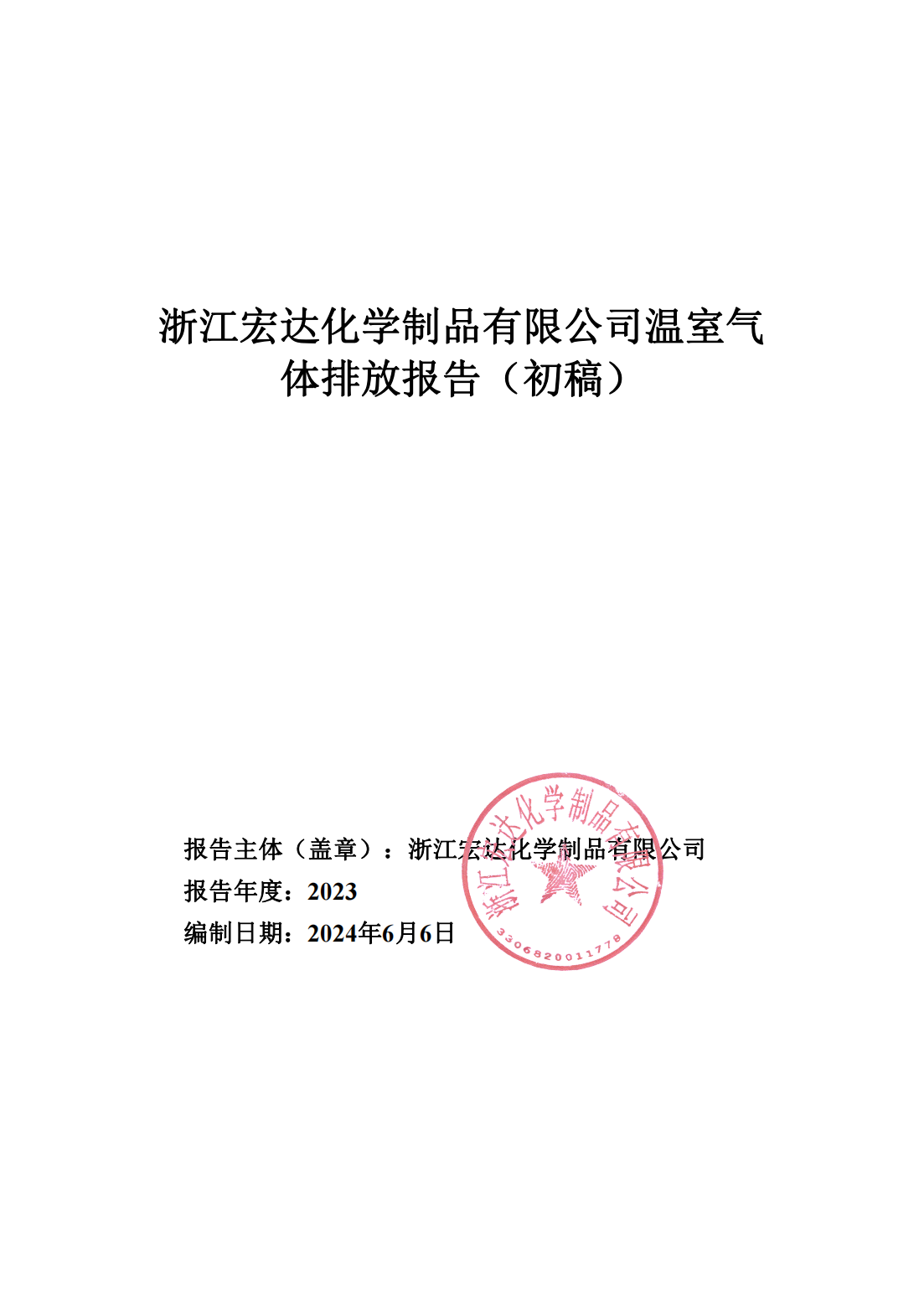 浙江宏达化学制品有限公司温室气体排放报告（初稿）

报告主体（盖章）：浙江宏达化学制品有限公司
报告年度：2023
编制日期：2024年6月6日

浙江宏达化学制品有限公司
3306820011778